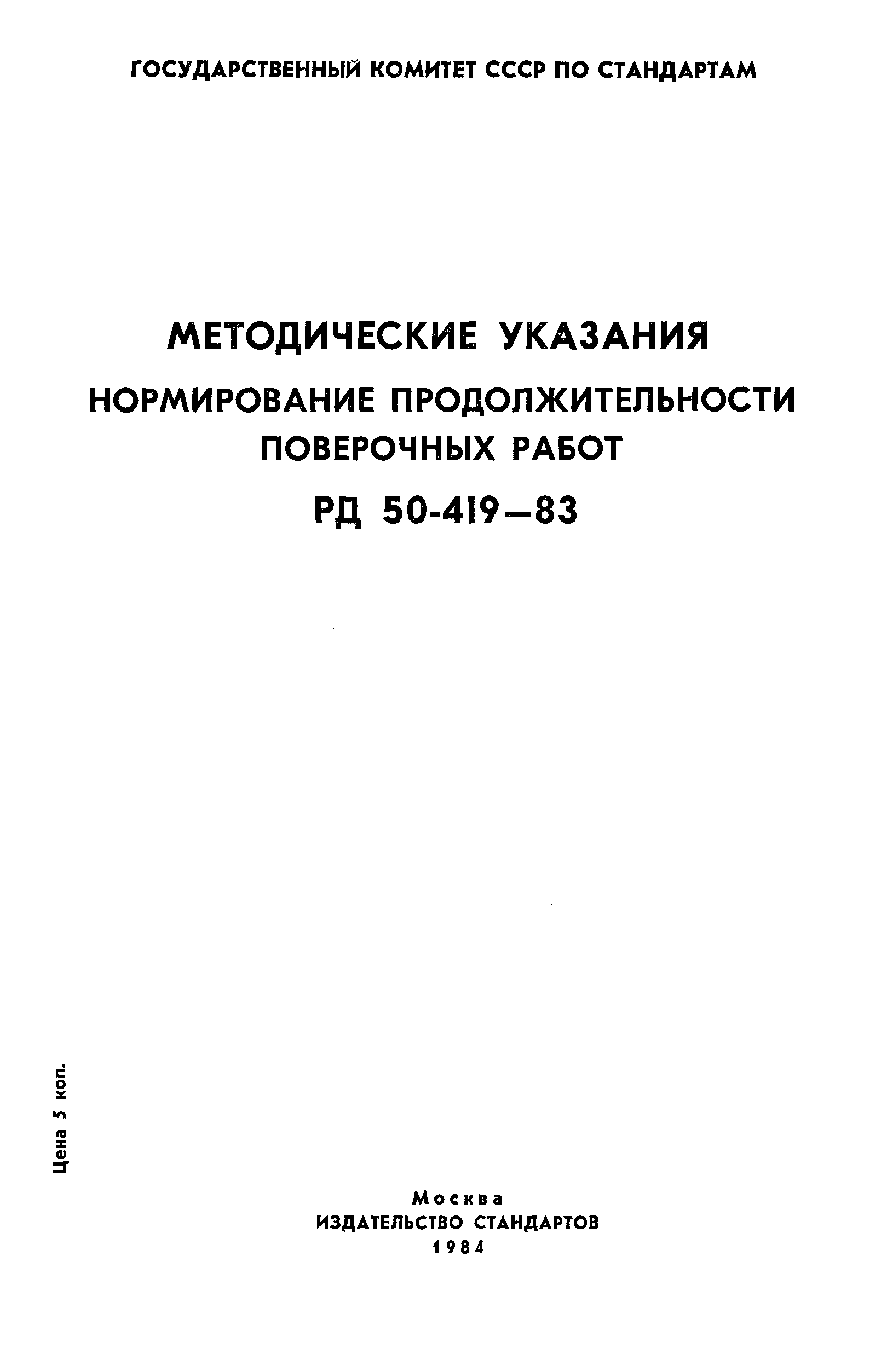 ГОСУДАРСТВЕННЫЙ КОМИТЕТ СССР ПО СТАНДАРТАМ

МЕТОДИЧЕСКИЕ УКАЗАНИЯ

НОРМИРОВАНИЕ ПРОДОЛЖИТЕЛЬНОСТИ ПОВЕРОЧНЫХ РАБОТ

РД 50-419—83

Цена 5 коп.

Москва
ИЗДАТЕЛЬСТВО СТАНДАРТОВ
1984